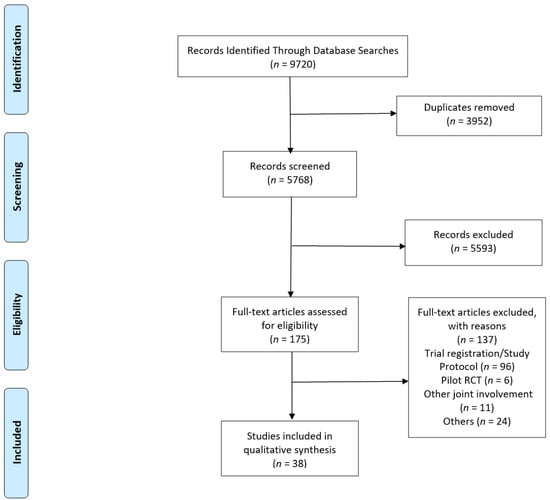 Identification

Records Identified Through Database Searches
($n$ = 9720)

Duplicates removed
($n$ = 3952)

Screening

Records screened
($n$ = 5768)

Records excluded
($n$ = 5593)

Eligibility

Full-text articles assessed for eligibility
($n$ = 175)

Full-text articles excluded, with reasons
($n$ = 137)
Trial registration/Study Protocol ($n$ = 96)
Pilot RCT ($n$ = 6)
Other joint involvement
($n$ = 11)
Others ($n$ = 24)

Included

Studies included in qualitative synthesis
($n$ = 38)